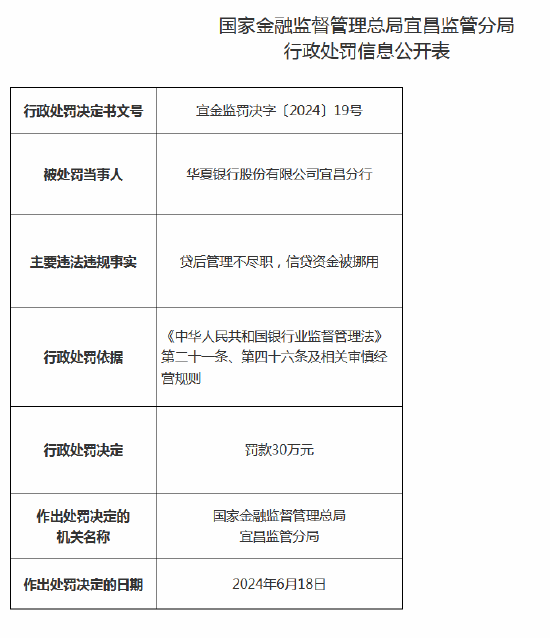 国家金融监督管理总局宜昌监管分局
行政处罚信息公开表

| 行政处罚决定书文号 | 宜金监罚决字〔2024〕19号 |
|---|---|
| 被处罚当事人 | 华夏银行股份有限公司宜昌分行 |
| 主要违法违规事实 | 贷后管理不尽职，信贷资金被挪用 |
| 行政处罚依据 | 《中华人民共和国银行业监督管理法》第二十一条、第四十六条及相关审慎经营规则 |
| 行政处罚决定 | 罚款30万元 |
| 作出处罚决定的机关名称 | 国家金融监督管理总局宜昌监管分局 |
| 作出处罚决定的日期 | 2024年6月18日 |